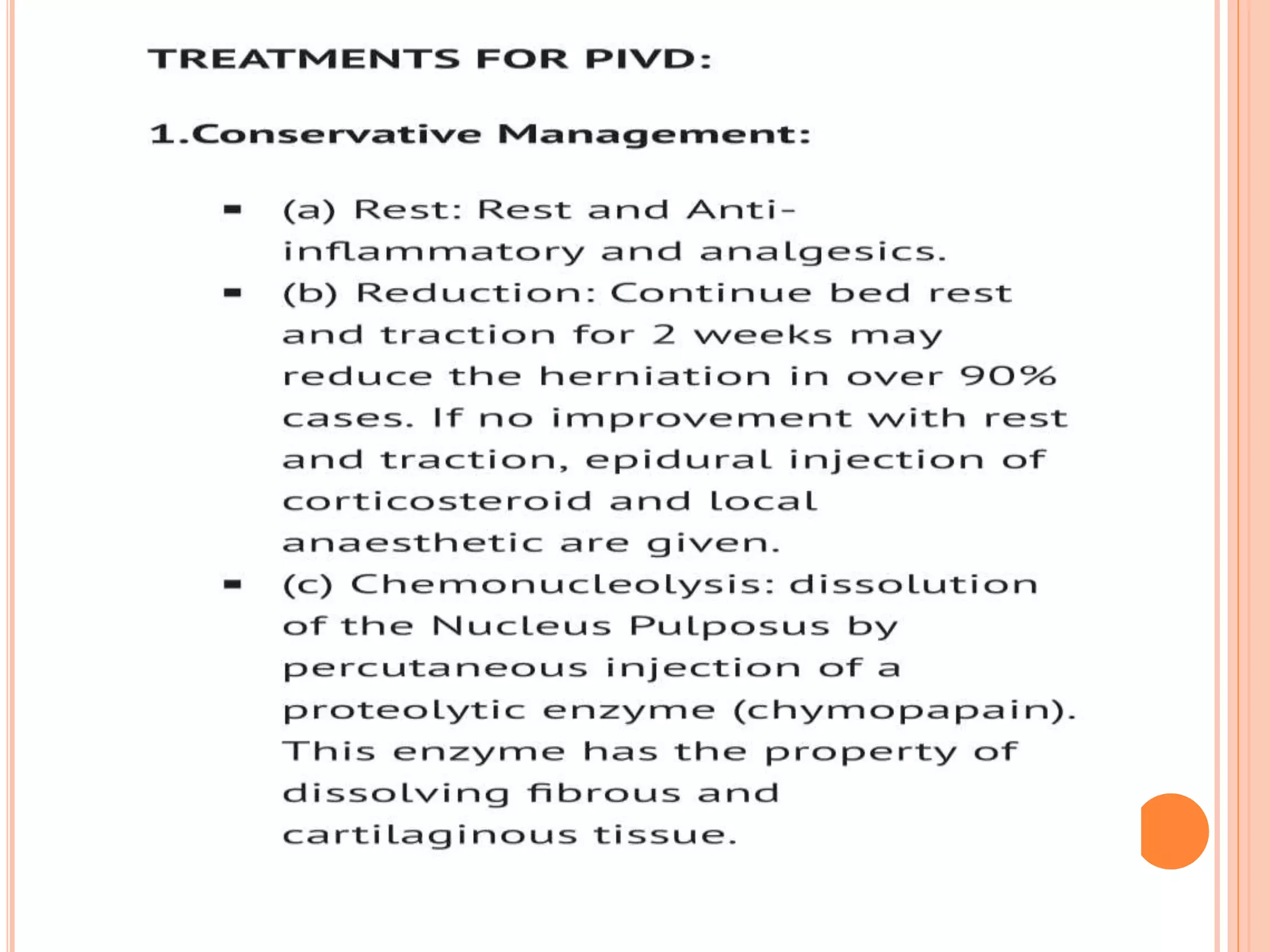 TREATMENTS FOR PIVD:

1.Conservative Management:

- (a) Rest: Rest and Anti-inflammatory and analgesics.
- (b) Reduction: Continue bed rest and traction for 2 weeks may reduce the herniation in over 90% cases. If no improvement with rest and traction, epidural injection of corticosteroid and local anaesthetic are given.
- (c) Chemonucleolysis: dissolution of the Nucleus Pulposus by percutaneous injection of a proteolytic enzyme (chymopapain). This enzyme has the property of dissolving fibrous and cartilaginous tissue.